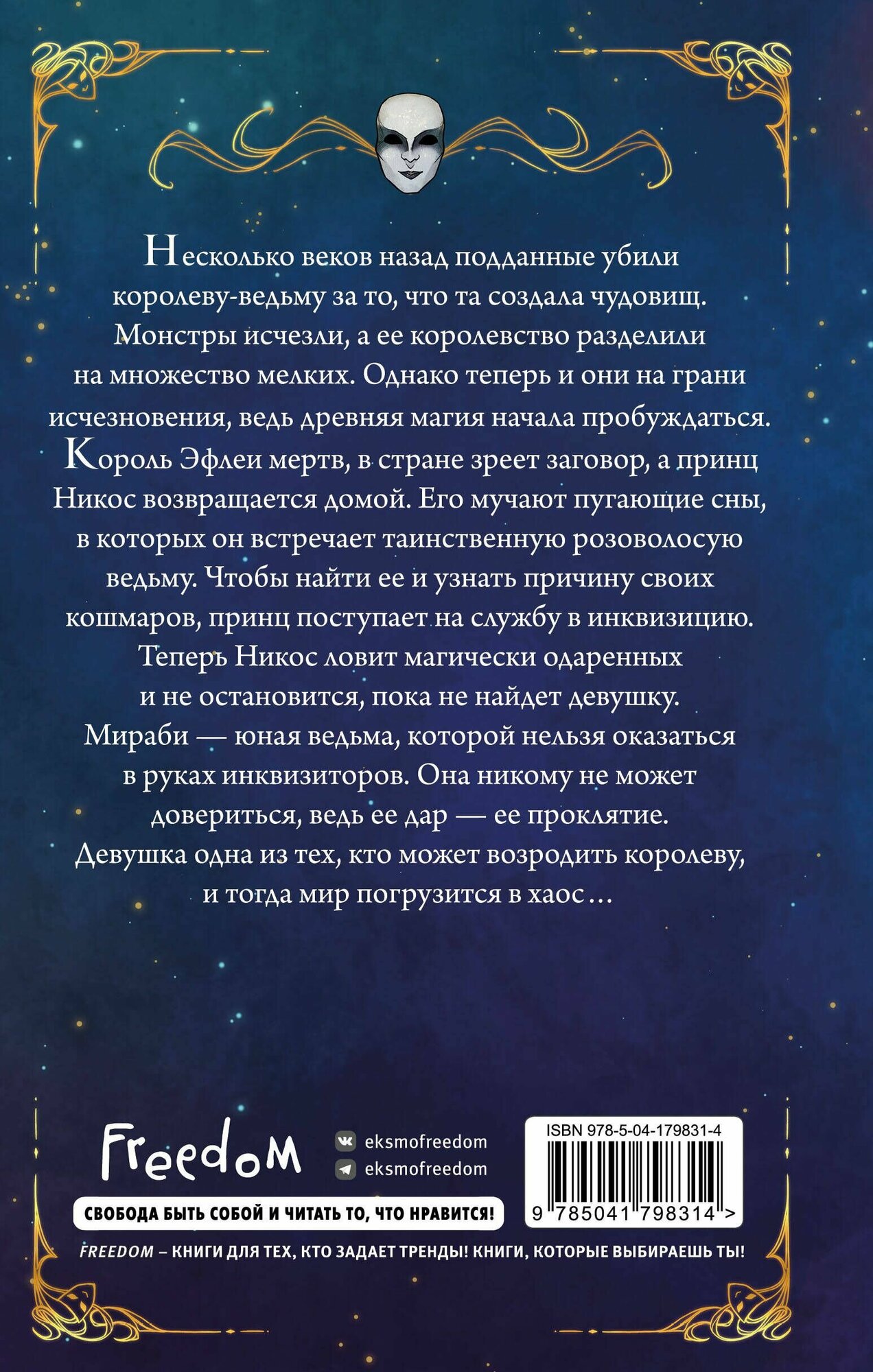 Несколько веков назад подданные убили королеву-ведьму за то, что та создала чудовищ. Монстры исчезли, а ее королевство разделили на множество мелких. Однако теперь и они на грани исчезновения, ведь древняя магия начала пробуждаться.

Король Эфлеи мертв, в стране зреет заговор, а принц Никос возвращается домой. Его мучают пугающие сны, в которых он встречает таинственную розоволосую ведьму. Чтобы найти ее и узнать причину своих кошмаров, принц поступает на службу в инквизицию. Теперь Никос ловит магически одаренных и не остановится, пока не найдет девушку.

Мираби — юная ведьма, которой нельзя оказаться в руках инквизиторов. Она никому не может довериться, ведь ее дар — ее проклятие. Девушка одна из тех, кто может возродить королеву, и тогда мир погрузится в хаос…

Freedom

eksmofreedom
eksmofreedom

СВОБОДА БЫТЬ СОБОЙ И ЧИТАТЬ ТО, ЧТО НРАВИТСЯ!

ISBN 978-5-04-179831-4

9 785041 798314 >

FREEDOM – КНИГИ ДЛЯ ТЕХ, КТО ЗАДАЕТ ТРЕНДЫ! КНИГИ, КОТОРЫЕ ВЫБИРАЕШЬ ТЫ!